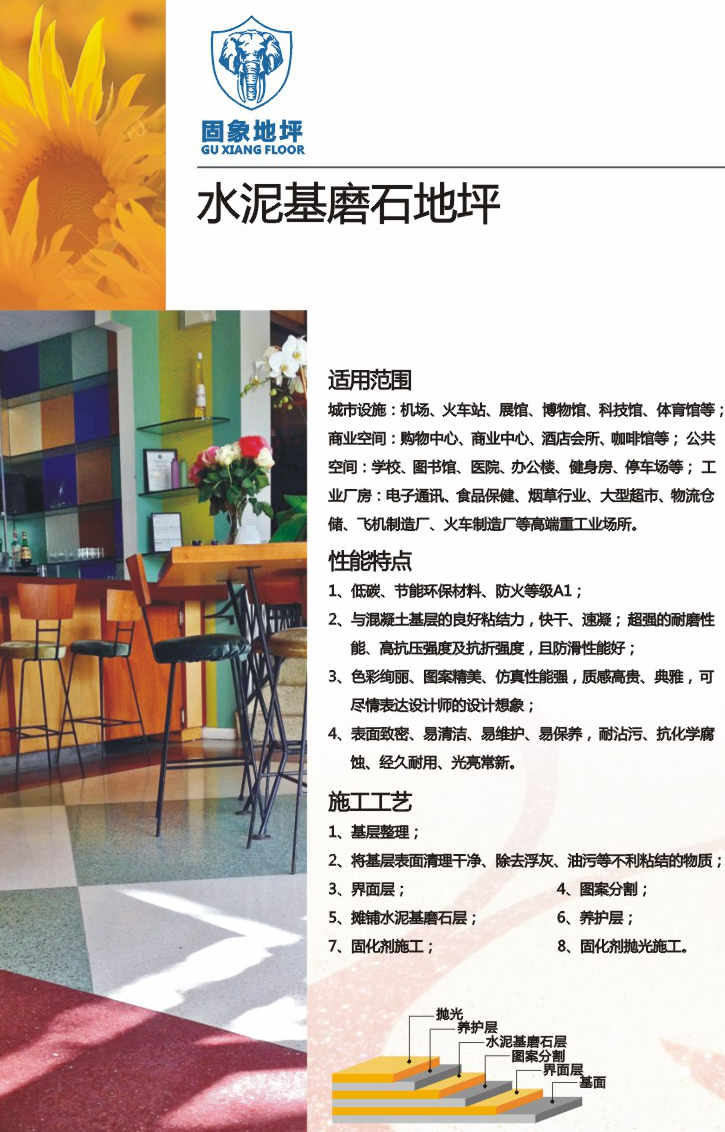 固象地坪
GU XIANG FLOOR

水泥基磨石地坪

适用范围

城市设施：机场、火车站、展馆、博物馆、科技馆、体育馆等；商业空间：购物中心、商业中心、酒店会所、咖啡馆等；公共空间：学校、图书馆、医院、办公楼、健身房、停车场等；工业厂房：电子通讯、食品保健、烟草行业、大型超市、物流仓储、飞机制造厂、火车制造厂等高端重工业场所。

性能特点

1、低碳、节能环保材料、防火等级A1；

2、与混凝土基层的良好粘结力，快干、速凝；超强的耐磨性能、高抗压强度及抗折强度，且防滑性能好；

3、色彩绚丽、图案精美、仿真性能强，质感高贵、典雅，可尽情表达设计师的设计想象；

4、表面致密、易清洁、易维护、易保养，耐沾污、抗化学腐蚀、经久耐用、光亮常新。

施工工艺

1、基层整理；

2、将基层表面清理干净、除去浮灰、油污等不利粘结的物质；

3、界面层；

4、图案分割；

5、摊铺水泥基磨石层；

6、养护层；

7、固化剂施工；

8、固化剂抛光施工。

抛光
养护层
水泥基磨石层
图案分割
界面层
基面